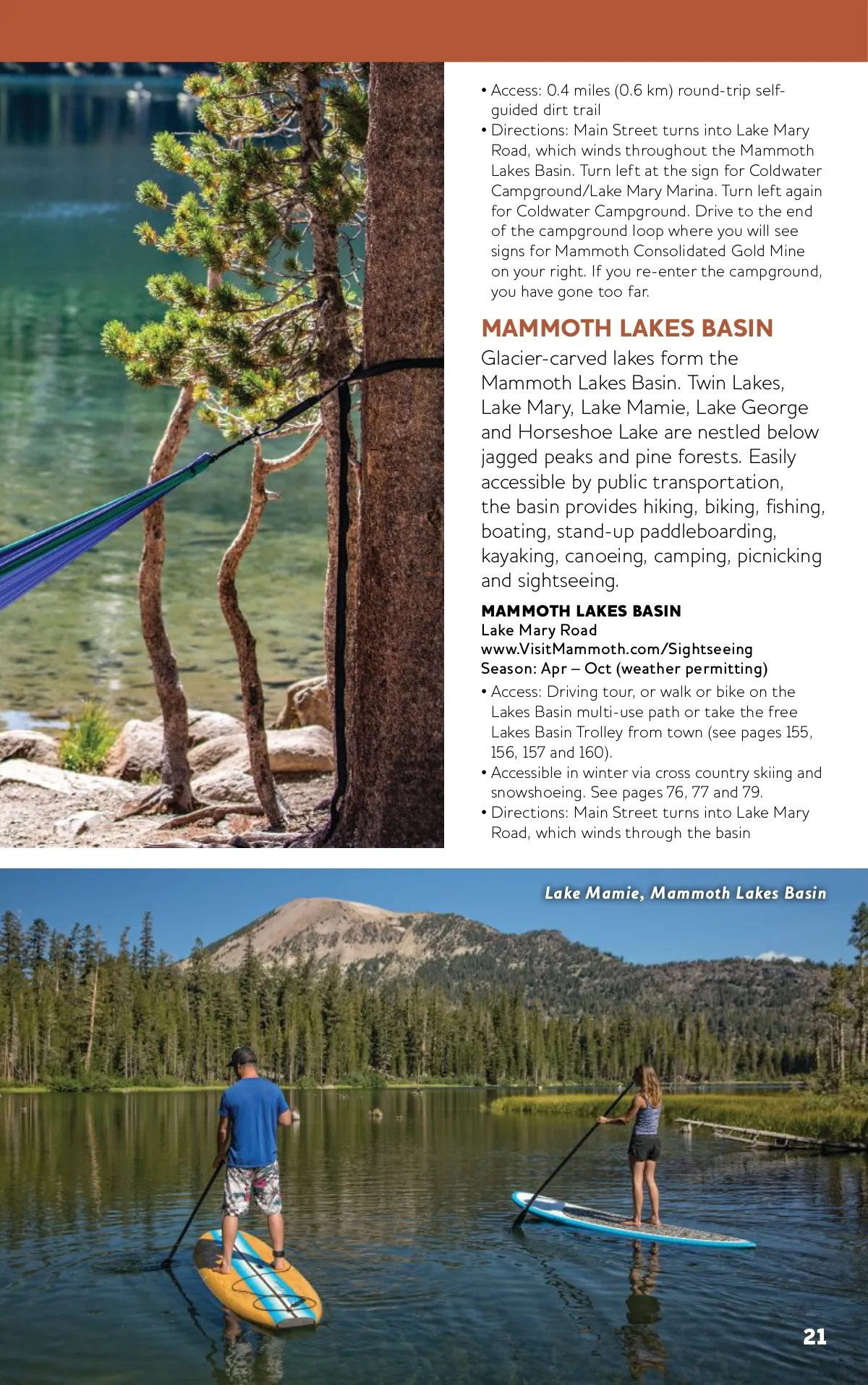 • Access: 0.4 miles (0.6 km) round-trip self-guided dirt trail
• Directions: Main Street turns into Lake Mary Road, which winds throughout the Mammoth Lakes Basin. Turn left at the sign for Coldwater Campground/Lake Mary Marina. Turn left again for Coldwater Campground. Drive to the end of the campground loop where you will see signs for Mammoth Consolidated Gold Mine on your right. If you re-enter the campground, you have gone too far.

MAMMOTH LAKES BASIN

Glacier-carved lakes form the Mammoth Lakes Basin. Twin Lakes, Lake Mary, Lake Mamie, Lake George and Horseshoe Lake are nestled below jagged peaks and pine forests. Easily accessible by public transportation, the basin provides hiking, biking, fishing, boating, stand-up paddleboarding, kayaking, canoeing, camping, picnicking and sightseeing.

MAMMOTH LAKES BASIN
Lake Mary Road
www.VisitMammoth.com/Sightseeing
Season: Apr – Oct (weather permitting)
• Access: Driving tour, or walk or bike on the Lakes Basin multi-use path or take the free Lakes Basin Trolley from town (see pages 155, 156, 157 and 160).
• Accessible in winter via cross country skiing and snowshoeing. See pages 76, 77 and 79.
• Directions: Main Street turns into Lake Mary Road, which winds through the basin

Lake Mamie, Mammoth Lakes Basin

21